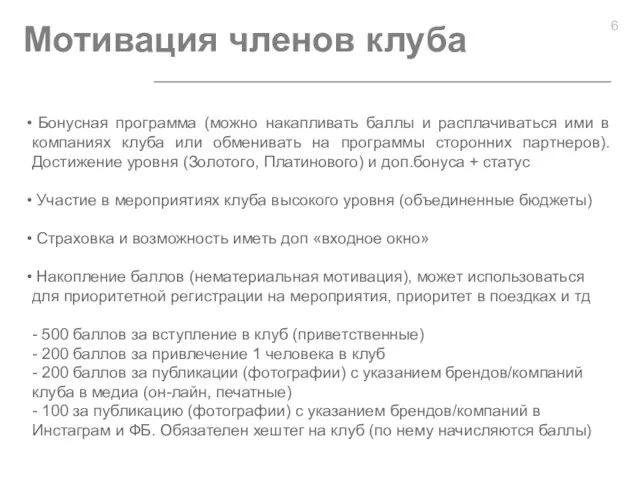 Мотивация членов клуба

6

• Бонусная программа (можно накапливать баллы и расплачиваться ими в компаниях клуба или обменивать на программы сторонних партнеров). Достижение уровня (Золотого, Платинового) и доп.бонуса + статус

• Участие в мероприятиях клуба высокого уровня (объединенные бюджеты)

• Страховка и возможность иметь доп «входное окно»

• Накопление баллов (нематериальная мотивация), может использоваться для приоритетной регистрации на мероприятия, приоритет в поездках и тд

- 500 баллов за вступление в клуб (приветственные)
- 200 баллов за привлечение 1 человека в клуб
- 200 баллов за публикации (фотографии) с указанием брендов/компаний клуба в медиа (он-лайн, печатные)
- 100 за публикацию (фотографии) с указанием брендов/компаний в Инстаграм и ФБ. Обязателен хештег на клуб (по нему начисляются баллы)